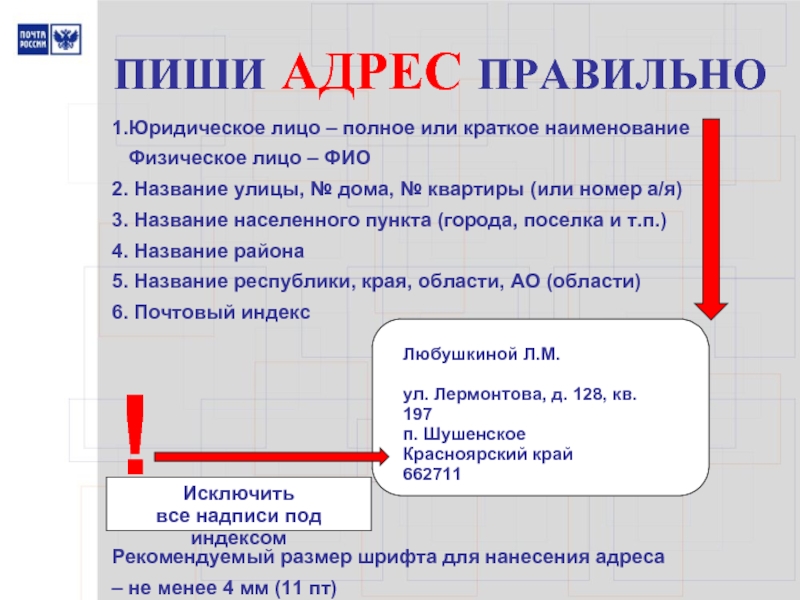 ПОЧТА РОССИИ

ПИШИ АДРЕС ПРАВИЛЬНО

1.Юридическое лицо – полное или краткое наименование
Физическое лицо – ФИО
2. Название улицы, № дома, № квартиры (или номер а/я)
3. Название населенного пункта (города, поселка и т.п.)
4. Название района
5. Название республики, края, области, АО (области)
6. Почтовый индекс

Любушкиной Л.М.

ул. Лермонтова, д. 128, кв. 197
п. Шушенское
Красноярский край
662711

!

Исключить все надписи под индексом

Рекомендуемый размер шрифта для нанесения адреса – не менее 4 мм (11 пт)